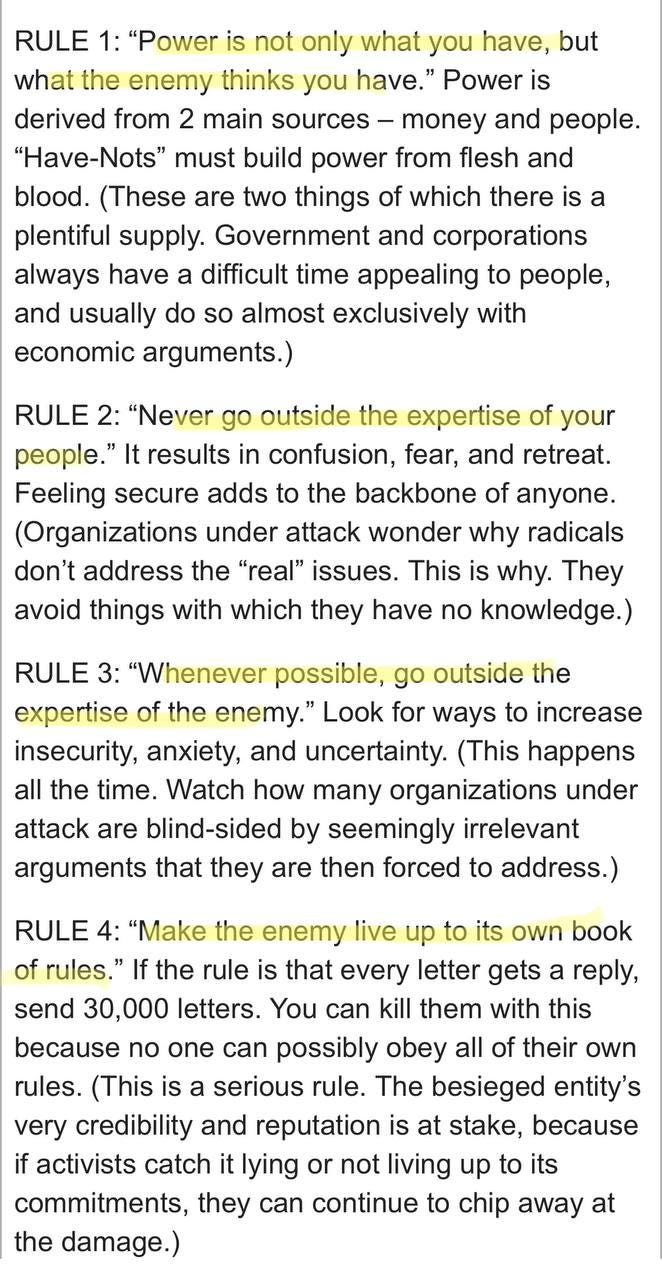 RULE 1: “Power is not only what you have, but what the enemy thinks you have.” Power is derived from 2 main sources – money and people. “Have-Nots” must build power from flesh and blood. (These are two things of which there is a plentiful supply. Government and corporations always have a difficult time appealing to people, and usually do so almost exclusively with economic arguments.)

RULE 2: “Never go outside the expertise of your people.” It results in confusion, fear, and retreat. Feeling secure adds to the backbone of anyone. (Organizations under attack wonder why radicals don’t address the “real” issues. This is why. They avoid things with which they have no knowledge.)

RULE 3: “Whenever possible, go outside the expertise of the enemy.” Look for ways to increase insecurity, anxiety, and uncertainty. (This happens all the time. Watch how many organizations under attack are blind-sided by seemingly irrelevant arguments that they are then forced to address.)

RULE 4: “Make the enemy live up to its own book of rules.” If the rule is that every letter gets a reply, send 30,000 letters. You can kill them with this because no one can possibly obey all of their own rules. (This is a serious rule. The besieged entity’s very credibility and reputation is at stake, because if activists catch it lying or not living up to its commitments, they can continue to chip away at the damage.)